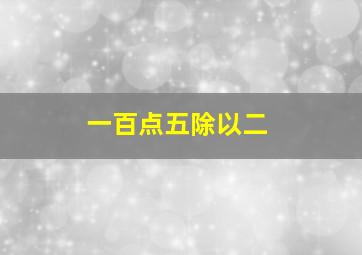 一百点五除以二